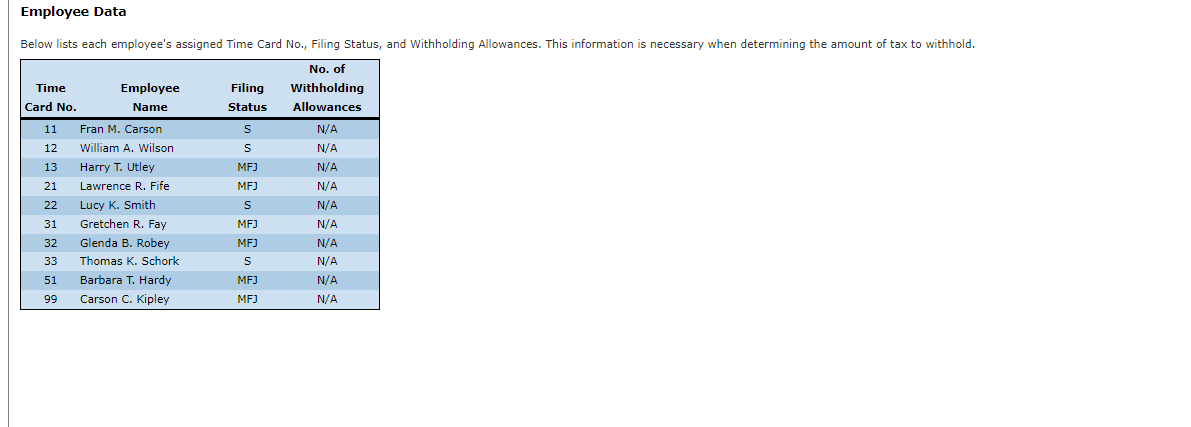 Employee Data

Below lists each employee's assigned Time Card No., Filing Status, and Withholding Allowances. This information is necessary when determining the amount of tax to withhold.

| Time Card No. | Employee Name | Filing Status | No. of Withholding Allowances |
|---|---|---|---|
| 11 | Fran M. Carson | S | N/A |
| 12 | William A. Wilson | S | N/A |
| 13 | Harry T. Utley | MFJ | N/A |
| 21 | Lawrence R. Fife | MFJ | N/A |
| 22 | Lucy K. Smith | S | N/A |
| 31 | Gretchen R. Fay | MFJ | N/A |
| 32 | Glenda B. Robey | MFJ | N/A |
| 33 | Thomas K. Schork | S | N/A |
| 51 | Barbara T. Hardy | MFJ | N/A |
| 99 | Carson C. Kipley | MFJ | N/A |